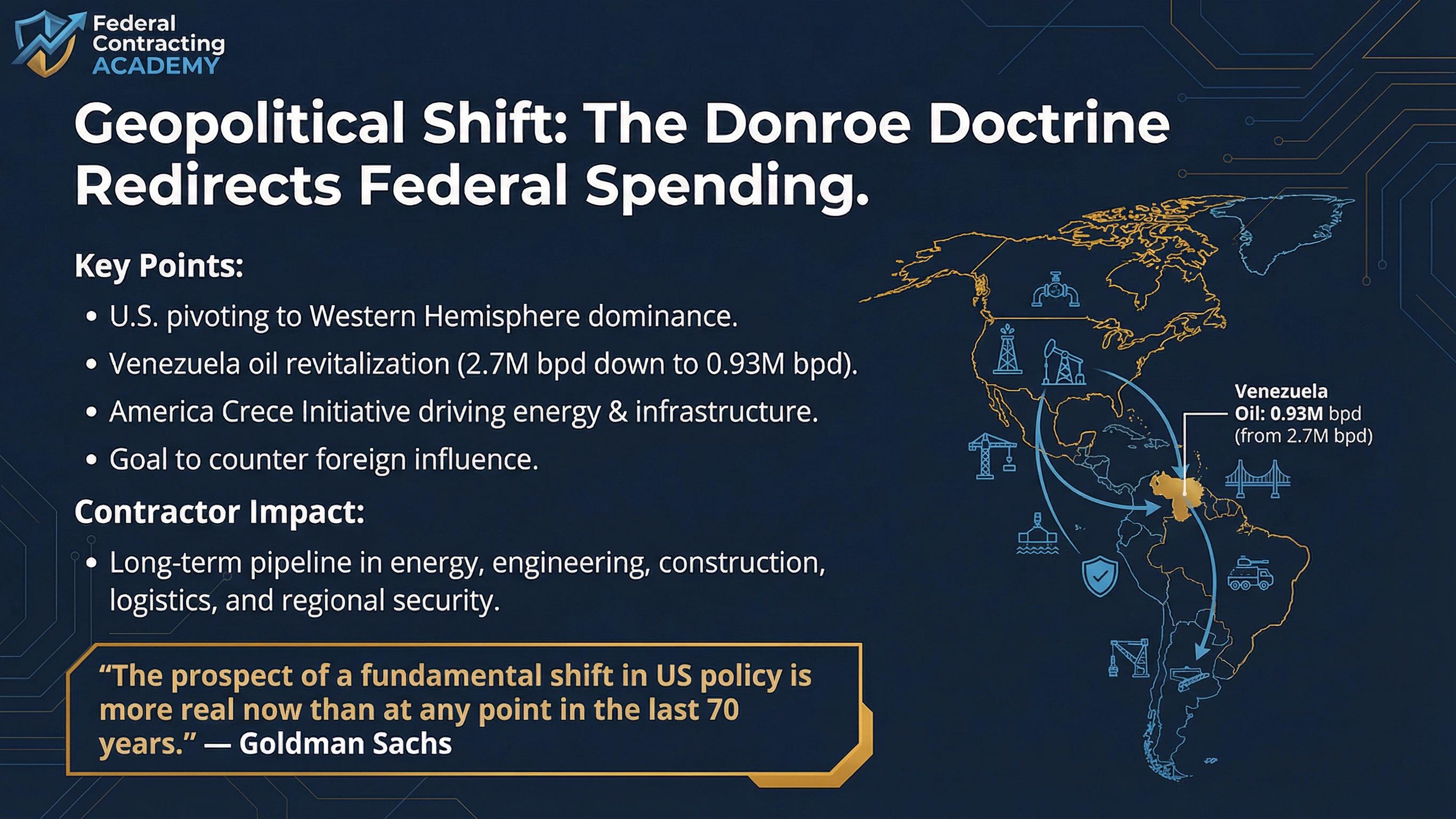 Federal Contracting ACADEMY

Geopolitical Shift: The Donroe Doctrine Redirects Federal Spending.

Key Points:

• U.S. pivoting to Western Hemisphere dominance.
• Venezuela oil revitalization (2.7M bpd down to 0.93M bpd).
• America Crece Initiative driving energy & infrastructure.
• Goal to counter foreign influence.

Contractor Impact:

• Long-term pipeline in energy, engineering, construction, logistics, and regional security.

"The prospect of a fundamental shift in US policy is more real now than at any point in the last 70 years." — Goldman Sachs

Venezuela
Oil: 0.93M bpd
(from 2.7M bpd)